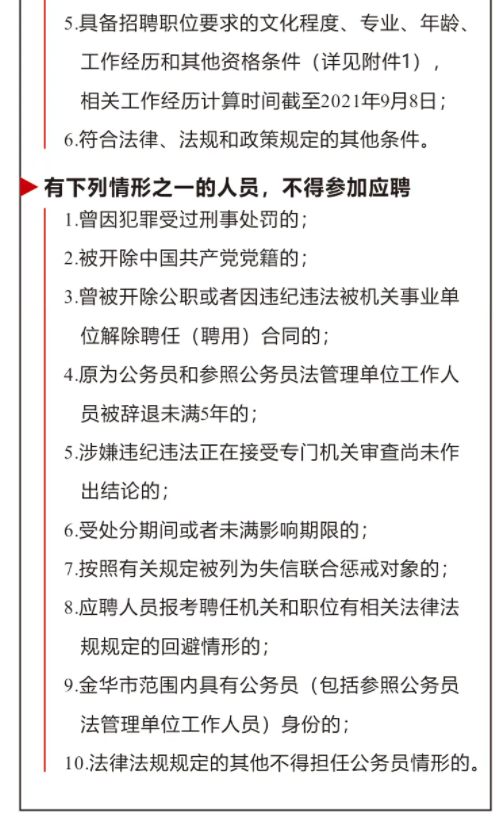 5.具备招聘职位要求的文化程度、专业、年龄、工作经历和其他资格条件（详见附件1），相关工作经历计算时间截至2021年9月8日；

6.符合法律、法规和政策规定的其他条件。

有下列情形之一的人员，不得参加应聘

1.曾因犯罪受过刑事处罚的；

2.被开除中国共产党党籍的；

3.曾被开除公职或者因违纪违法被机关事业单位解除聘任（聘用）合同的；

4.原为公务员和参照公务员法管理单位工作人员被辞退未满5年的；

5.涉嫌违纪违法正在接受专门机关审查尚未作出结论的；

6.受处分期间或者未满影响期限的；

7.按照有关规定被列为失信联合惩戒对象的；

8.应聘人员报考聘任机关和职位有相关法律法规规定的回避情形的；

9.金华市范围内具有公务员（包括参照公务员法管理单位工作人员）身份的；

10.法律法规规定的其他不得担任公务员情形的。